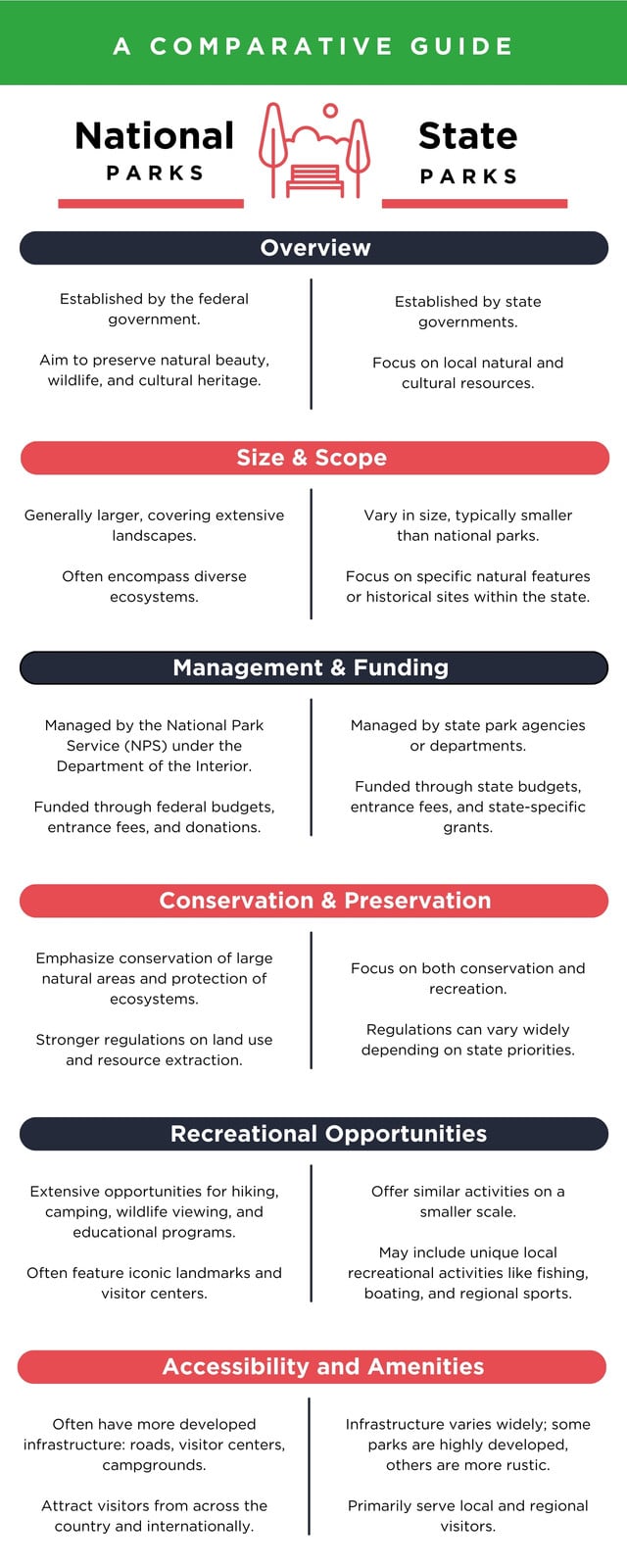 A COMPARATIVE GUIDE

National PARKS

State PARKS

Overview

Established by the federal government.

Aim to preserve natural beauty, wildlife, and cultural heritage.

Established by state governments.

Focus on local natural and cultural resources.

Size & Scope

Generally larger, covering extensive landscapes.

Often encompass diverse ecosystems.

Vary in size, typically smaller than national parks.

Focus on specific natural features or historical sites within the state.

Management & Funding

Managed by the National Park Service (NPS) under the Department of the Interior.

Funded through federal budgets, entrance fees, and donations.

Managed by state park agencies or departments.

Funded through state budgets, entrance fees, and state-specific grants.

Conservation & Preservation

Emphasize conservation of large natural areas and protection of ecosystems.

Stronger regulations on land use and resource extraction.

Focus on both conservation and recreation.

Regulations can vary widely depending on state priorities.

Recreational Opportunities

Extensive opportunities for hiking, camping, wildlife viewing, and educational programs.

Often feature iconic landmarks and visitor centers.

Offer similar activities on a smaller scale.

May include unique local recreational activities like fishing, boating, and regional sports.

Accessibility and Amenities

Often have more developed infrastructure: roads, visitor centers, campgrounds.

Attract visitors from across the country and internationally.

Infrastructure varies widely; some parks are highly developed, others are more rustic.

Primarily serve local and regional visitors.